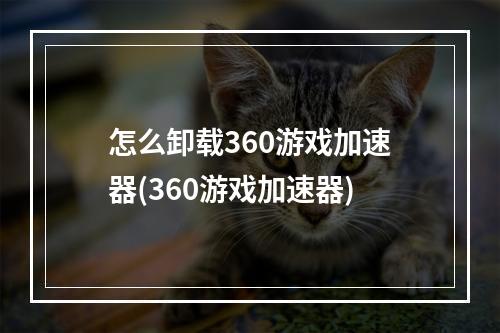 怎么卸载360游戏加速器(360游戏加速器)